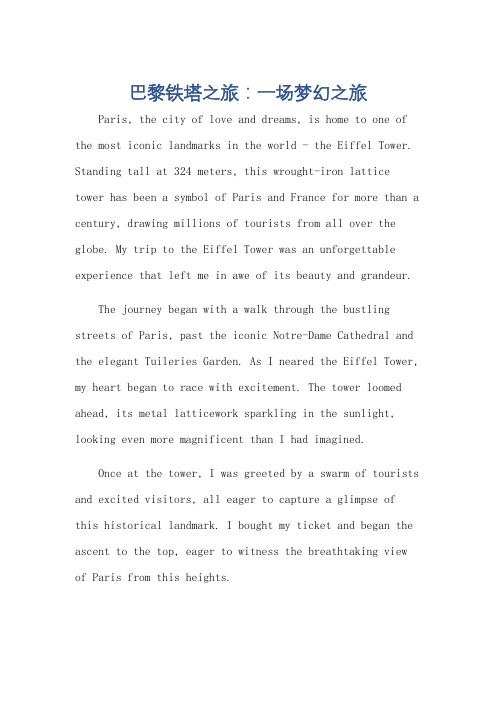 巴黎铁塔之旅：一场梦幻之旅

Paris, the city of love and dreams, is home to one of the most iconic landmarks in the world - the Eiffel Tower. Standing tall at 324 meters, this wrought-iron lattice tower has been a symbol of Paris and France for more than a century, drawing millions of tourists from all over the globe. My trip to the Eiffel Tower was an unforgettable experience that left me in awe of its beauty and grandeur.

The journey began with a walk through the bustling streets of Paris, past the iconic Notre-Dame Cathedral and the elegant Tuileries Garden. As I neared the Eiffel Tower, my heart began to race with excitement. The tower loomed ahead, its metal latticework sparkling in the sunlight, looking even more magnificent than I had imagined.

Once at the tower, I was greeted by a swarm of tourists and excited visitors, all eager to capture a glimpse of this historical landmark. I bought my ticket and began the ascent to the top, eager to witness the breathtaking view of Paris from this heights.